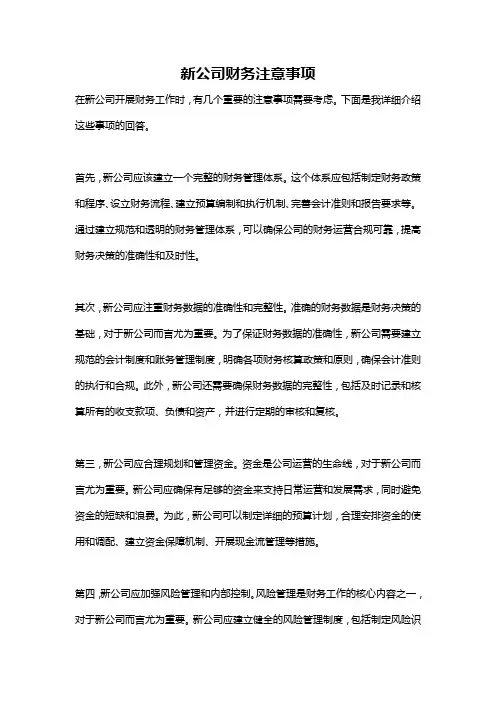 新公司财务注意事项

在新公司开展财务工作时，有几个重要的注意事项需要考虑。下面是我详细介绍这些事项的回答。

首先，新公司应该建立一个完整的财务管理体系。这个体系应包括制定财务政策和程序、设立财务流程、建立预算编制和执行机制、完善会计准则和报告要求等。通过建立规范和透明的财务管理体系，可以确保公司的财务运营合规可靠，提高财务决策的准确性和及时性。

其次，新公司应注重财务数据的准确性和完整性。准确的财务数据是财务决策的基础，对于新公司而言尤为重要。为了保证财务数据的准确性，新公司需要建立规范的会计制度和账务管理制度，明确各项财务核算政策和原则，确保会计准则的执行和合规。此外，新公司还需要确保财务数据的完整性，包括及时记录和核算所有的收支款项、负债和资产，并进行定期的审核和复核。

第三，新公司应合理规划和管理资金。资金是公司运营的生命线，对于新公司而言尤为重要。新公司应确保有足够的资金来支持日常运营和发展需求，同时避免资金的短缺和浪费。为此，新公司可以制定详细的预算计划，合理安排资金的使用和调配、建立资金保障机制、开展现金流管理等措施。

第四，新公司应加强风险管理和内部控制。风险管理是财务工作的核心内容之一，对于新公司而言尤为重要。新公司应建立健全的风险管理制度，包括制定风险识